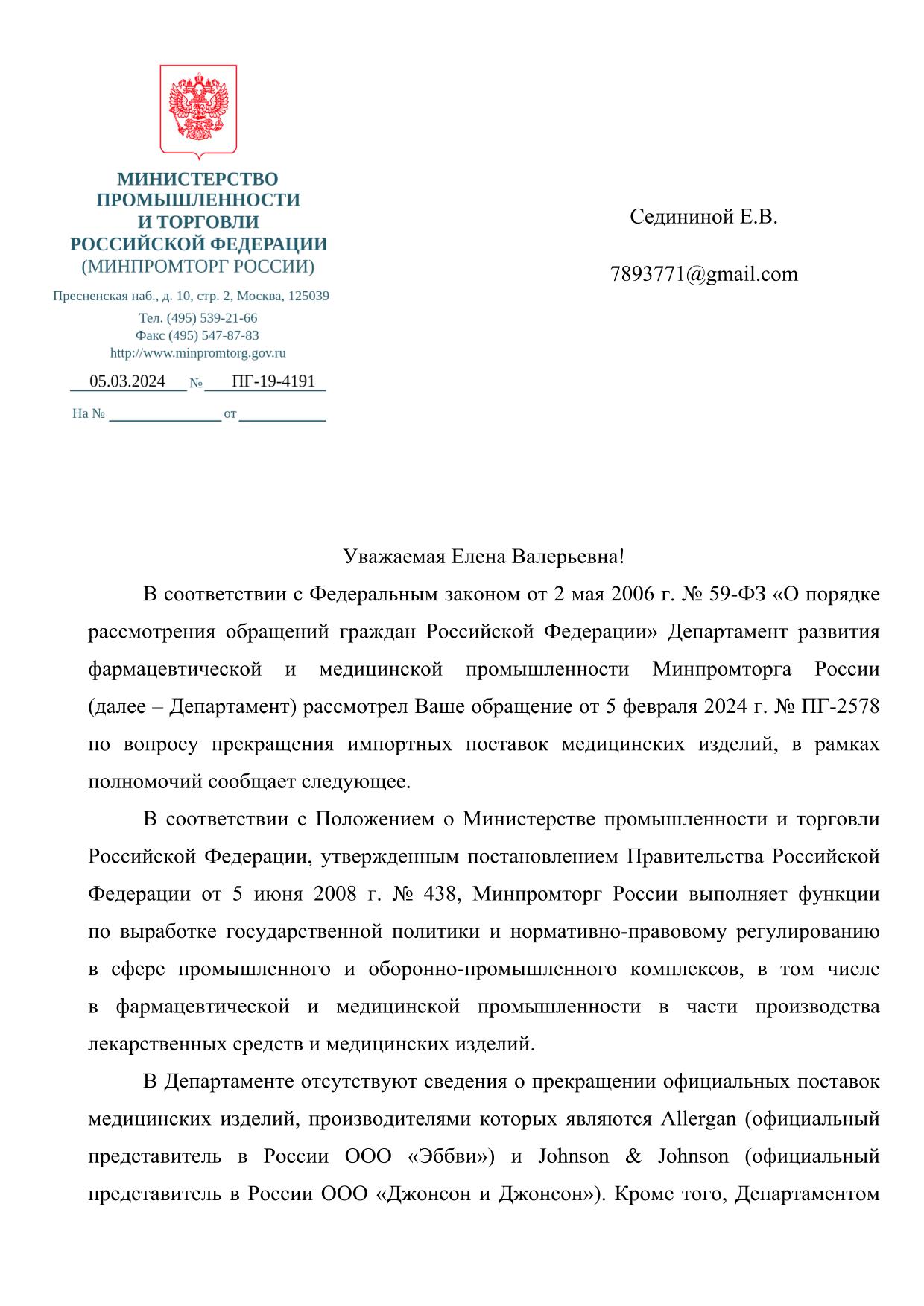 МИНИСТЕРСТВО
ПРОМЫШЛЕННОСТИ
И ТОРГОВЛИ
РОССИЙСКОЙ ФЕДЕРАЦИИ
(МИНПРОМТОРГ РОССИИ)

Пресненская наб., д. 10, стр. 2, Москва, 125039
Тел. (495) 539-21-66
Факс (495) 547-87-83
http://www.minpromtorg.gov.ru

05.03.2024 № ПГ-19-4191

На № от

Седининой Е.В.

7893771@gmail.com

Уважаемая Елена Валерьевна!

В соответствии с Федеральным законом от 2 мая 2006 г. № 59-ФЗ «О порядке рассмотрения обращений граждан Российской Федерации» Департамент развития фармацевтической и медицинской промышленности Минпромторга России (далее – Департамент) рассмотрел Ваше обращение от 5 февраля 2024 г. № ПГ-2578 по вопросу прекращения импортных поставок медицинских изделий, в рамках полномочий сообщает следующее.

В соответствии с Положением о Министерстве промышленности и торговли Российской Федерации, утвержденным постановлением Правительства Российской Федерации от 5 июня 2008 г. № 438, Минпромторг России выполняет функции по выработке государственной политики и нормативно-правовому регулированию в сфере промышленного и оборонно-промышленного комплексов, в том числе в фармацевтической и медицинской промышленности в части производства лекарственных средств и медицинских изделий.

В Департаменте отсутствуют сведения о прекращении официальных поставок медицинских изделий, производителями которых являются Allergan (официальный представитель в России ООО «Эббви») и Johnson & Johnson (официальный представитель в России ООО «Джонсон и Джонсон»). Кроме того, Департаментом